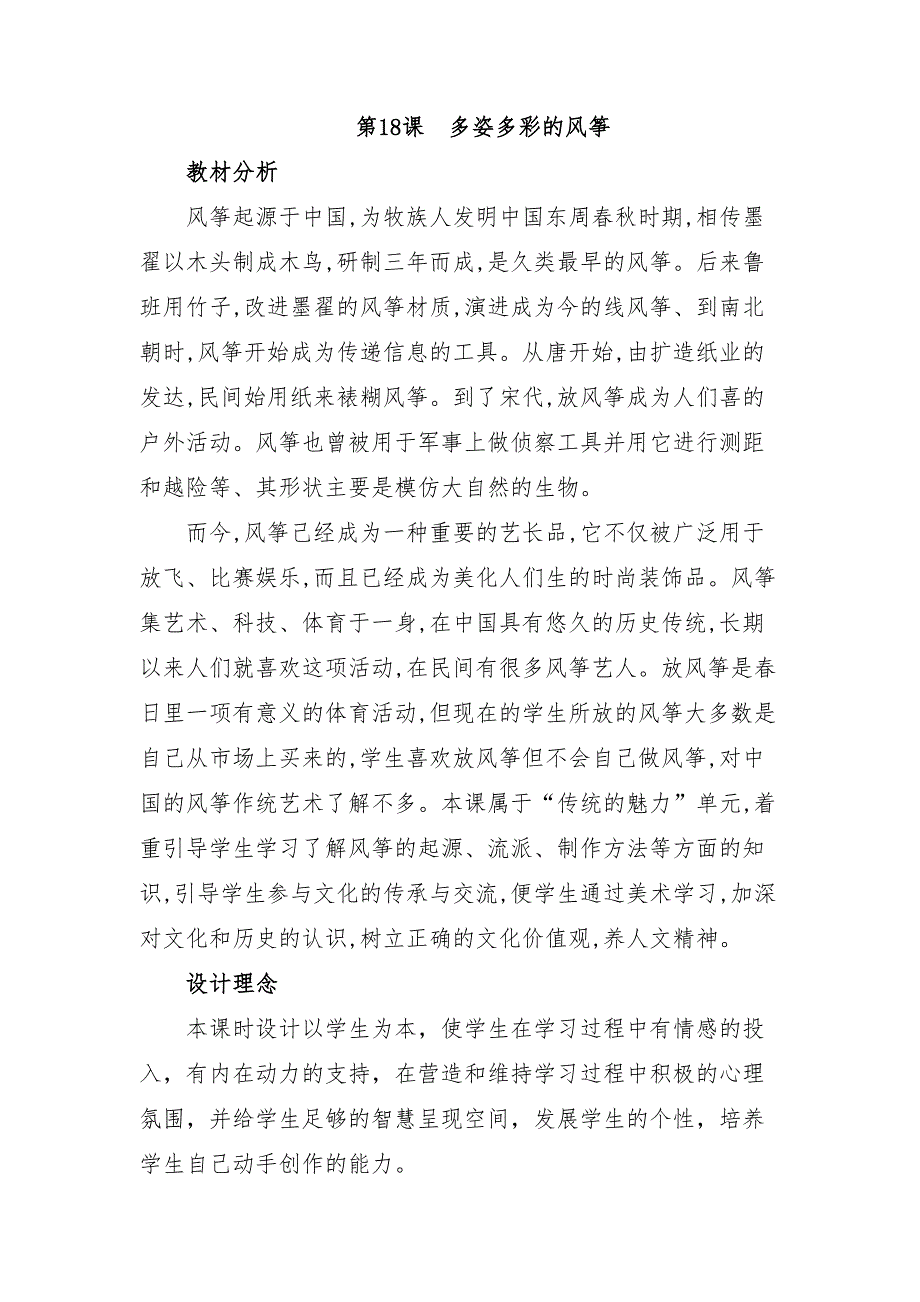 第18课　多姿多彩的风筝

教材分析

风筝起源于中国,为牧族人发明中国东周春秋时期,相传墨翟以木头制成木鸟,研制三年而成,是久类最早的风筝。后来鲁班用竹子,改进墨翟的风筝材质,演进成为今的线风筝、到南北朝时,风筝开始成为传递信息的工具。从唐开始,由扩造纸业的发达,民间始用纸来裱糊风筝。到了宋代,放风筝成为人们喜的户外活动。风筝也曾被用于军事上做侦察工具并用它进行测距和越险等、其形状主要是模仿大自然的生物。

而今,风筝已经成为一种重要的艺长品,它不仅被广泛用于放飞、比赛娱乐,而且已经成为美化人们生的时尚装饰品。风筝集艺术、科技、体育于一身,在中国具有悠久的历史传统,长期以来人们就喜欢这项活动,在民间有很多风筝艺人。放风筝是春日里一项有意义的体育活动,但现在的学生所放的风筝大多数是自己从市场上买来的,学生喜欢放风筝但不会自己做风筝,对中国的风筝作统艺术了解不多。本课属于“传统的魅力”单元,着重引导学生学习了解风筝的起源、流派、制作方法等方面的知识,引导学生参与文化的传承与交流,便学生通过美术学习,加深对文化和历史的认识,树立正确的文化价值观,养人文精神。

设计理念

本课时设计以学生为本,使学生在学习过程中有情感的投入,有内在动力的支持,在营造和维持学习过程中积极的心理氛围,并给学生足够的智慧呈现空间,发展学生的个性,培养学生自己动手创作的能力。